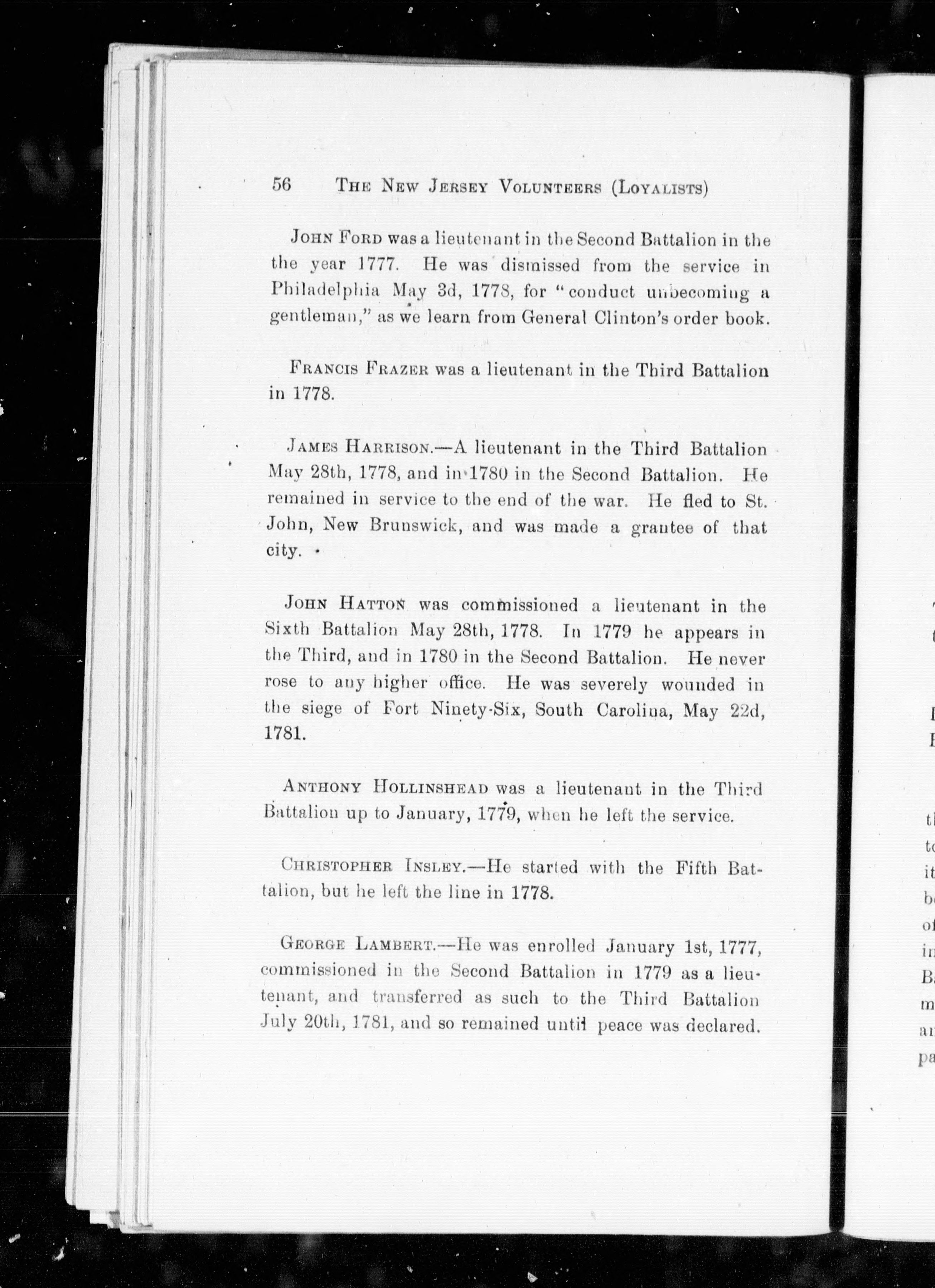 56 THE NEW JERSEY VOLUNTEERS (LOYALISTS)

JOHN FORD was a lieutenant in the Second Battalion in the the year 1777. He was dismissed from the service in Philadelphia May 3d, 1778, for "conduct unbecoming a gentleman," as we learn from General Clinton's order book.

FRANCIS FRAZER was a lieutenant in the Third Battalion in 1778.

JAMES HARRISON.—A lieutenant in the Third Battalion May 28th, 1778, and in 1780 in the Second Battalion. He remained in service to the end of the war. He fled to St. John, New Brunswick, and was made a grantee of that city.

JOHN HATTON was commissioned a lieutenant in the Sixth Battalion May 28th, 1778. In 1779 he appears in the Third, and in 1780 in the Second Battalion. He never rose to any higher office. He was severely wounded in the siege of Fort Ninety-Six, South Carolina, May 22d, 1781.

ANTHONY HOLLINSHEAD was a lieutenant in the Third Battalion up to January, 1779, when he left the service.

CHRISTOPHER INSLEY.—He started with the Fifth Battalion, but he left the line in 1778.

GEORGE LAMBERT.—He was enrolled January 1st, 1777, commissioned in the Second Battalion in 1779 as a lieutenant, and transferred as such to the Third Battalion July 20th, 1781, and so remained until peace was declared.